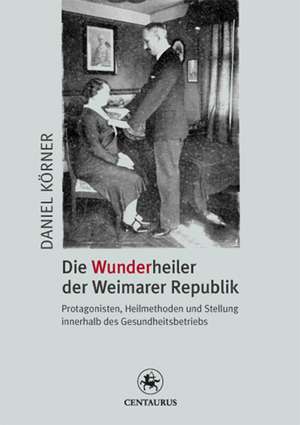 DANIEL KÖRNER

Die Wunderheiler der Weimarer Republik

Protagonisten, Heilmethoden und Stellung innerhalb des Gesundheitsbetriebs

CENTAURUS